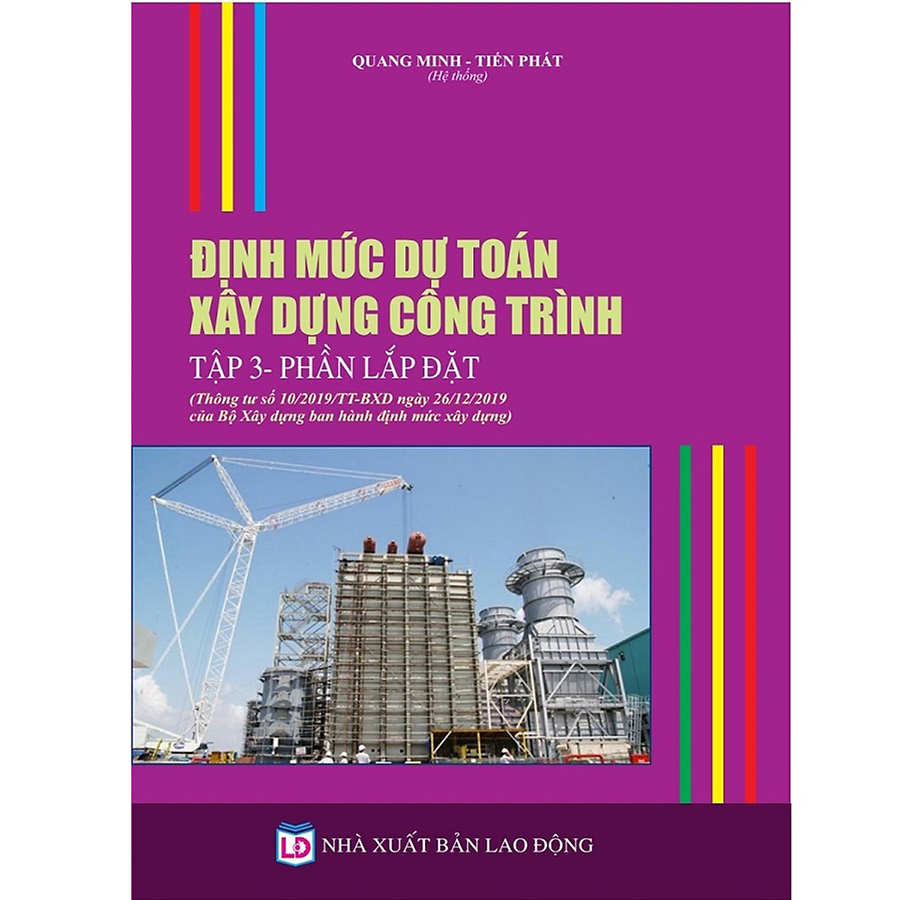 QUANG MINH - TIẾN PHÁT
(Hệ thống)

ĐỊNH MỨC DỰ TOÁN
XÂY DỰNG CÔNG TRÌNH

TẬP 3- PHẦN LẮP ĐẶT

(Thông tư số 10/2019/TT-BXD ngày 26/12/2019 của Bộ Xây dựng ban hành định mức xây dựng)

LĐ

NHÀ XUẤT BẢN LAO ĐỘNG